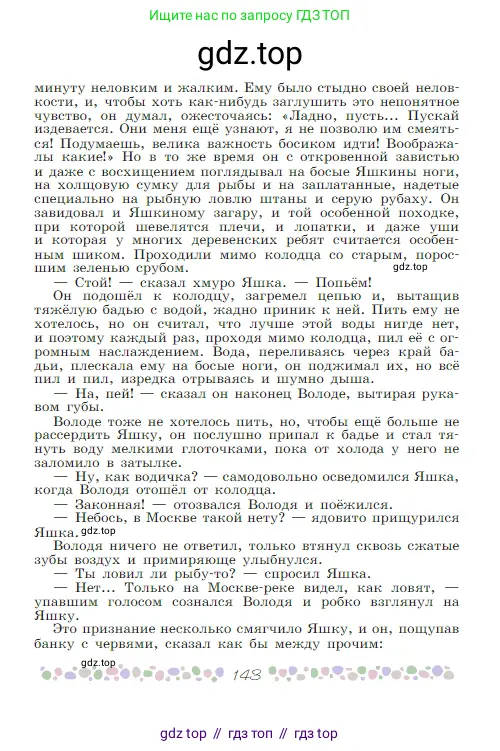 Ищите нас по запросу ГДЗ ТОП

gdz.top

минуту неловким и жалким. Ему было стыдно своей неловкости, и, чтобы хоть как-нибудь заглушить это непонятное чувство, он думал, ожесточаясь: «Ладно, пусть... Пускай издевается. Они меня ещё узнают, я не позволю им смеяться! Подумаешь, велика важность босиком идти! Воображалы какие!» Но в то же время он с откровенной завистью и даже с восхищением поглядывал на босые Яшкины ноги, на холщовую сумку для рыбы и на заплатанные, надетые специально на рыбную ловлю штаны и серую рубаху. Он завидовал и Яшкиному загару, и той особенной походке, при которой шевелятся плечи, и лопатки, и даже уши и которая у многих деревенских ребят считается особенным шиком. Проходили мимо колодца со старым, поросшим зеленью срубом.

gdz.top

— Стой! — сказал хмуро Яшка. — Попьём!

Он подошёл к колодцу, загремел цепью и, вытащив тяжёлую бадью с водой, жадно приник к ней. Пить ему не хотелось, но он считал, что лучше этой воды нигде нет, и поэтому каждый раз, проходя мимо колодца, пил её с огромным наслаждением. Вода, переливаясь через край бадьи, плескала ему на босые ноги, он поджимал их, но всё пил и пил, изредка отрываясь и шумно дыша.

— На, пей! — сказал он наконец Володе, вытирая рукавом губы.

Володе тоже не хотелось пить, но, чтобы ещё больше не рассердить Яшку, он послушно припал к бадье и стал тянуть воду мелкими глоточками, пока от холода у него не заломило в затылке.

— Ну, как водичка? — самодовольно осведомился Яшка, когда Володя отошёл от колодца.

— Законная! — отозвался Володя и поёжился.

— Небось, в Москве такой нету? — ядовито прищурился Яшка.

gdz.top

Володя ничего не ответил, только втянул сквозь сжатые зубы воздух и примиряюще улыбнулся.

— Ты ловил ли рыбу-то? — спросил Яшка.

— Нет... Только на Москве-реке видел, как ловят, — упавшим голосом сознался Володя и робко взглянул на Яшку.

Это признание несколько смягчило Яшку, и он, пощупав банку с червями, сказал как бы между прочим:

gdz.top

143

gdz top // гдз топ // гдз top